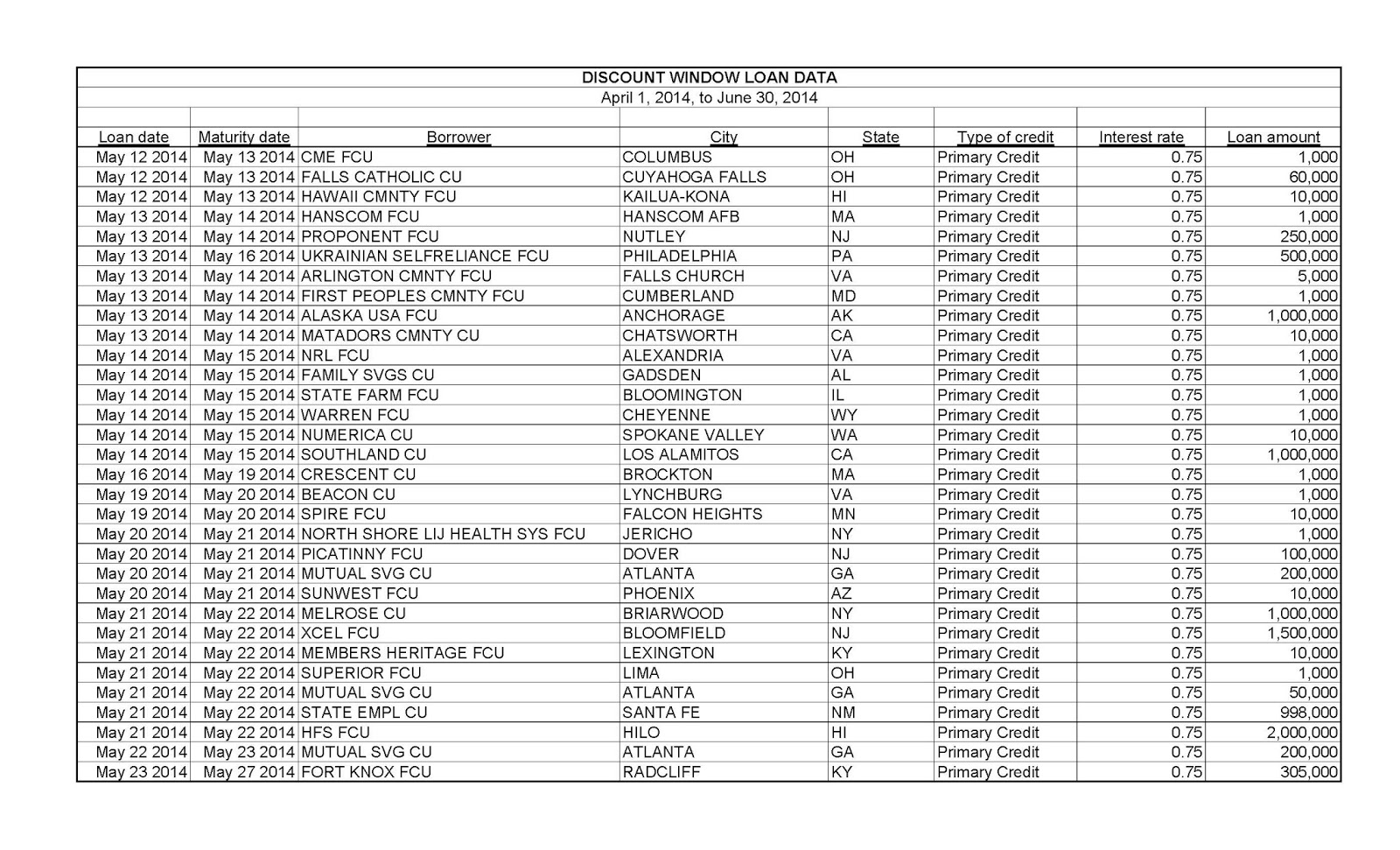 DISCOUNT WINDOW LOAN DATA
April 1, 2014, to June 30, 2014

| Loan date | Maturity date | Borrower | City | State | Type of credit | Interest rate | Loan amount |
|---|---|---|---|---|---|---|---|
| May 12 2014 | May 13 2014 | CME FCU | COLUMBUS | OH | Primary Credit | 0.75 | 1,000 |
| May 12 2014 | May 13 2014 | FALLS CATHOLIC CU | CUYAHOGA FALLS | OH | Primary Credit | 0.75 | 60,000 |
| May 12 2014 | May 13 2014 | HAWAII CMNTY FCU | KAILUA-KONA | HI | Primary Credit | 0.75 | 10,000 |
| May 13 2014 | May 14 2014 | HANSCOM FCU | HANSCOM AFB | MA | Primary Credit | 0.75 | 1,000 |
| May 13 2014 | May 14 2014 | PROPONENT FCU | NUTLEY | NJ | Primary Credit | 0.75 | 250,000 |
| May 13 2014 | May 16 2014 | UKRAINIAN SELFRELIANCE FCU | PHILADELPHIA | PA | Primary Credit | 0.75 | 500,000 |
| May 13 2014 | May 14 2014 | ARLINGTON CMNTY FCU | FALLS CHURCH | VA | Primary Credit | 0.75 | 5,000 |
| May 13 2014 | May 14 2014 | FIRST PEOPLES CMNTY FCU | CUMBERLAND | MD | Primary Credit | 0.75 | 1,000 |
| May 13 2014 | May 14 2014 | ALASKA USA FCU | ANCHORAGE | AK | Primary Credit | 0.75 | 1,000,000 |
| May 13 2014 | May 14 2014 | MATADORS CMNTY CU | CHATSWORTH | CA | Primary Credit | 0.75 | 10,000 |
| May 14 2014 | May 15 2014 | NRL FCU | ALEXANDRIA | VA | Primary Credit | 0.75 | 1,000 |
| May 14 2014 | May 15 2014 | FAMILY SVGS CU | GADSDEN | AL | Primary Credit | 0.75 | 1,000 |
| May 14 2014 | May 15 2014 | STATE FARM FCU | BLOOMINGTON | IL | Primary Credit | 0.75 | 1,000 |
| May 14 2014 | May 15 2014 | WARREN FCU | CHEYENNE | WY | Primary Credit | 0.75 | 1,000 |
| May 14 2014 | May 15 2014 | NUMERICA CU | SPOKANE VALLEY | WA | Primary Credit | 0.75 | 10,000 |
| May 14 2014 | May 15 2014 | SOUTHLAND CU | LOS ALAMITOS | CA | Primary Credit | 0.75 | 1,000,000 |
| May 16 2014 | May 19 2014 | CRESCENT CU | BROCKTON | MA | Primary Credit | 0.75 | 1,000 |
| May 19 2014 | May 20 2014 | BEACON CU | LYNCHBURG | VA | Primary Credit | 0.75 | 1,000 |
| May 19 2014 | May 20 2014 | SPIRE FCU | FALCON HEIGHTS | MN | Primary Credit | 0.75 | 10,000 |
| May 20 2014 | May 21 2014 | NORTH SHORE LIJ HEALTH SYS FCU | JERICHO | NY | Primary Credit | 0.75 | 1,000 |
| May 20 2014 | May 21 2014 | PICATINNY FCU | DOVER | NJ | Primary Credit | 0.75 | 100,000 |
| May 20 2014 | May 21 2014 | MUTUAL SVG CU | ATLANTA | GA | Primary Credit | 0.75 | 200,000 |
| May 20 2014 | May 21 2014 | SUNWEST FCU | PHOENIX | AZ | Primary Credit | 0.75 | 10,000 |
| May 21 2014 | May 22 2014 | MELROSE CU | BRIARWOOD | NY | Primary Credit | 0.75 | 1,000,000 |
| May 21 2014 | May 22 2014 | XCEL FCU | BLOOMFIELD | NJ | Primary Credit | 0.75 | 1,500,000 |
| May 21 2014 | May 22 2014 | MEMBERS HERITAGE FCU | LEXINGTON | KY | Primary Credit | 0.75 | 10,000 |
| May 21 2014 | May 22 2014 | SUPERIOR FCU | LIMA | OH | Primary Credit | 0.75 | 1,000 |
| May 21 2014 | May 22 2014 | MUTUAL SVG CU | ATLANTA | GA | Primary Credit | 0.75 | 50,000 |
| May 21 2014 | May 22 2014 | STATE EMPL CU | SANTA FE | NM | Primary Credit | 0.75 | 998,000 |
| May 21 2014 | May 22 2014 | HFS FCU | HILO | HI | Primary Credit | 0.75 | 2,000,000 |
| May 22 2014 | May 23 2014 | MUTUAL SVG CU | ATLANTA | GA | Primary Credit | 0.75 | 200,000 |
| May 23 2014 | May 27 2014 | FORT KNOX FCU | RADCLIFF | KY | Primary Credit | 0.75 | 305,000 |